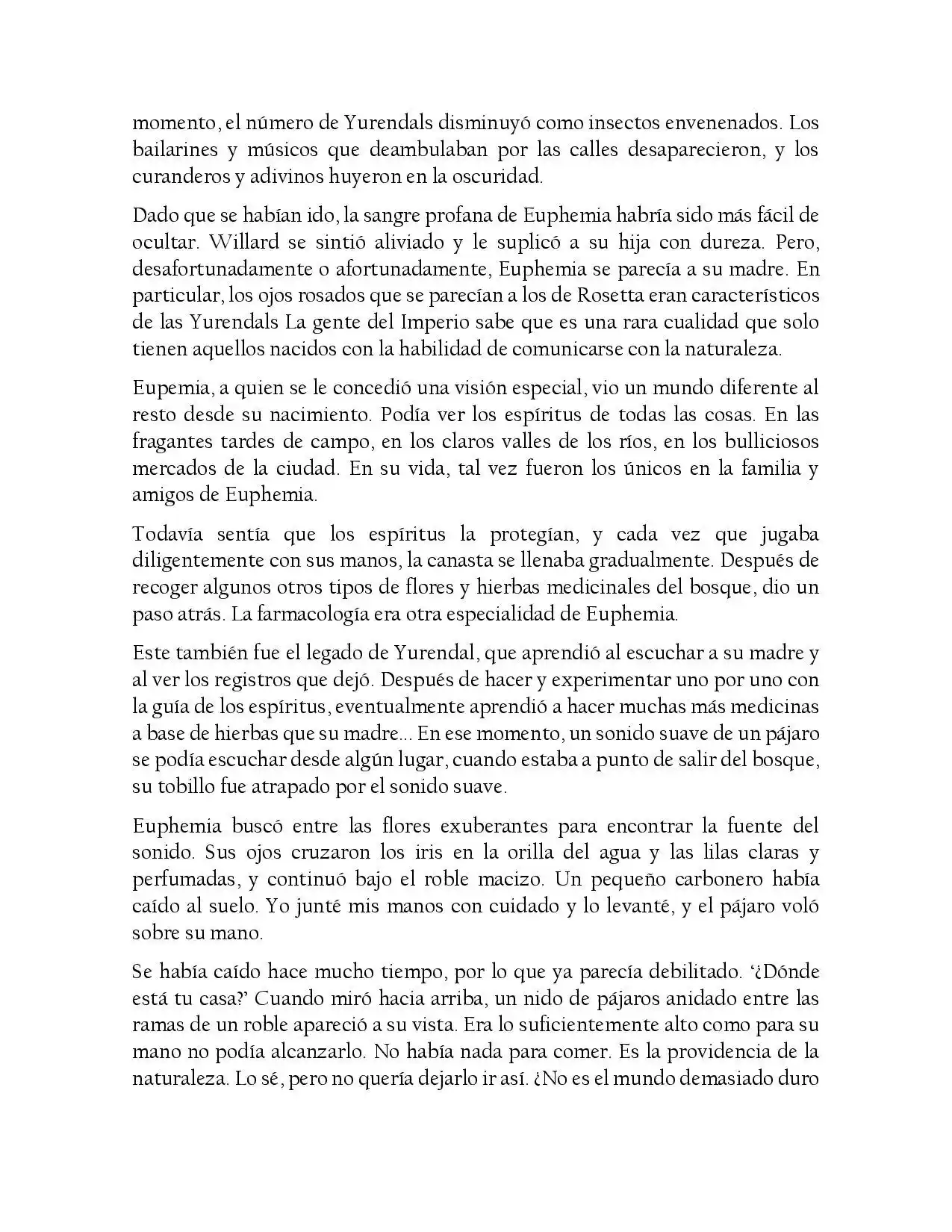 momento, el número de Yurendals disminuyó como insectos envenenados. Los bailarines y músicos que deambulaban por las calles desaparecieron, y los curanderos y adivinos huyeron en la oscuridad.

Dado que se habían ido, la sangre profana de Euphemia habría sido más fácil de ocultar. Willard se sintió aliviado y le suplicó a su hija con dureza. Pero, desafortunadamente o afortunadamente, Euphemia se parecía a su madre. En particular, los ojos rosados que se parecían a los de Rosetta eran característicos de las Yurendals La gente del Imperio sabe que es una rara cualidad que solo tienen aquellos nacidos con la habilidad de comunicarse con la naturaleza.

Eupemia, a quien se le concedió una visión especial, vio un mundo diferente al resto desde su nacimiento. Podía ver los espíritus de todas las cosas. En las fragantes tardes de campo, en los claros valles de los ríos, en los bulliciosos mercados de la ciudad. En su vida, tal vez fueron los únicos en la familia y amigos de Euphemia.

Todavía sentía que los espíritus la protegían, y cada vez que jugaba diligentemente con sus manos, la canasta se llenaba gradualmente. Después de recoger algunos otros tipos de flores y hierbas medicinales del bosque, dio un paso atrás. La farmacología era otra especialidad de Euphemia.

Este también fue el legado de Yurendal, que aprendió al escuchar a su madre y al ver los registros que dejó. Después de hacer y experimentar uno por uno con la guía de los espíritus, eventualmente aprendió a hacer muchas más medicinas a base de hierbas que su madre... En ese momento, un sonido suave de un pájaro se podía escuchar desde algún lugar, cuando estaba a punto de salir del bosque, su tobillo fue atrapado por el sonido suave.

Euphemia buscó entre las flores exuberantes para encontrar la fuente del sonido. Sus ojos cruzaron los iris en la orilla del agua y las lilas claras y perfumadas, y continuó bajo el roble macizo. Un pequeño carbonero había caído al suelo. Yo junté mis manos con cuidado y lo levanté, y el pájaro voló sobre su mano.

Se había caído hace mucho tiempo, por lo que ya parecía debilitado. '¿Dónde está tu casa?' Cuando miró hacia arriba, un nido de pájaros anidado entre las ramas de un roble apareció a su vista. Era lo suficientemente alto como para su mano no podía alcanzarlo. No había nada para comer. Es la providencia de la naturaleza. Lo sé, pero no quería dejarlo ir así. ¿No es el mundo demasiado duro